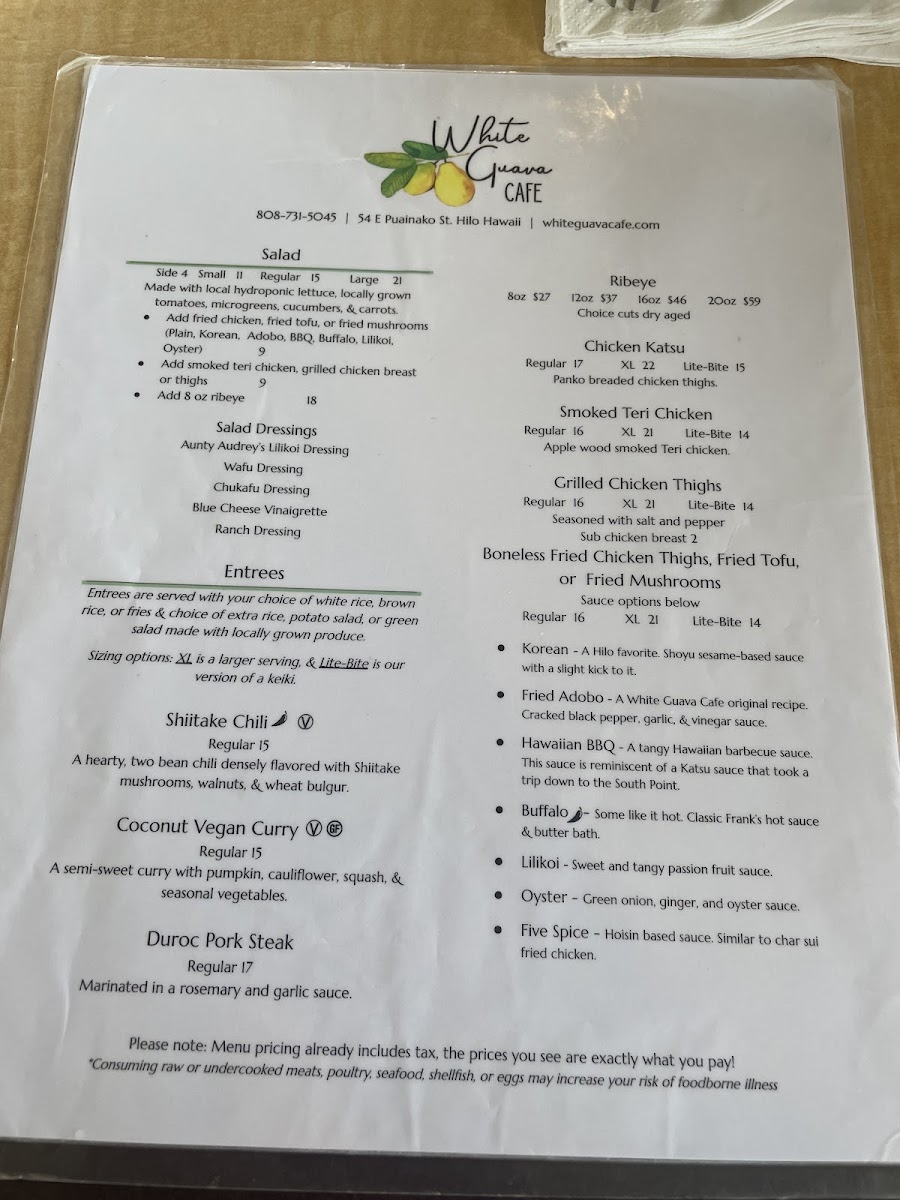 White Guava CAFE

808-731-5045 | 54 E Puainako St. Hilo Hawaii | whiteguavacafe.com

Salad

Side 4 Small 11 Regular 15 Large 21

Made with local hydroponic lettuce, locally grown tomatoes, microgreens, cucumbers, & carrots.

• Add fried chicken, fried tofu, or fried mushrooms (Plain, Korean, Adobo, BBQ, Buffalo, Lilikoi, Oyster) 9
• Add smoked teri chicken, grilled chicken breast or thighs 9
• Add 8 oz ribeye 18

Salad Dressings
Aunty Audrey's Lilikoi Dressing
Wafu Dressing
Chukafu Dressing
Blue Cheese Vinaigrette
Ranch Dressing

Entrees

Entrees are served with your choice of white rice, brown rice, or fries & choice of extra rice, potato salad, or green salad made with locally grown produce.

Sizing options: XL is a larger serving, & Lite-Bite is our version of a keiki.

Shiitake Chili Ⓥ
Regular 15
A hearty, two bean chili densely flavored with Shiitake mushrooms, walnuts, & wheat bulgur.

Coconut Vegan Curry Ⓥ GF
Regular 15
A semi-sweet curry with pumpkin, cauliflower, squash, & seasonal vegetables.

Duroc Pork Steak
Regular 17
Marinated in a rosemary and garlic sauce.

Ribeye
8oz $27 12oz $37 16oz $46 20oz $59
Choice cuts dry aged

Chicken Katsu
Regular 17 XL 22 Lite-Bite 15
Panko breaded chicken thighs.

Smoked Teri Chicken
Regular 16 XL 21 Lite-Bite 14
Apple wood smoked Teri chicken.

Grilled Chicken Thighs
Regular 16 XL 21 Lite-Bite 14
Seasoned with salt and pepper
Sub chicken breast 2

Boneless Fried Chicken Thighs, Fried Tofu, or Fried Mushrooms
Sauce options below
Regular 16 XL 21 Lite-Bite 14

• Korean - A Hilo favorite. Shoyu sesame-based sauce with a slight kick to it.
• Fried Adobo - A White Guava Cafe original recipe. Cracked black pepper, garlic, & vinegar sauce.
• Hawaiian BBQ - A tangy Hawaiian barbecue sauce. This sauce is reminiscent of a Katsu sauce that took a trip down to the South Point.
• Buffalo - Some like it hot. Classic Frank's hot sauce & butter bath.
• Lilikoi - Sweet and tangy passion fruit sauce.
• Oyster - Green onion, ginger, and oyster sauce.
• Five Spice - Hoisin based sauce. Similar to char sui fried chicken.

Please note: Menu pricing already includes tax, the prices you see are exactly what you pay!
*Consuming raw or undercooked meats, poultry, seafood, shellfish, or eggs may increase your risk of foodborne illness